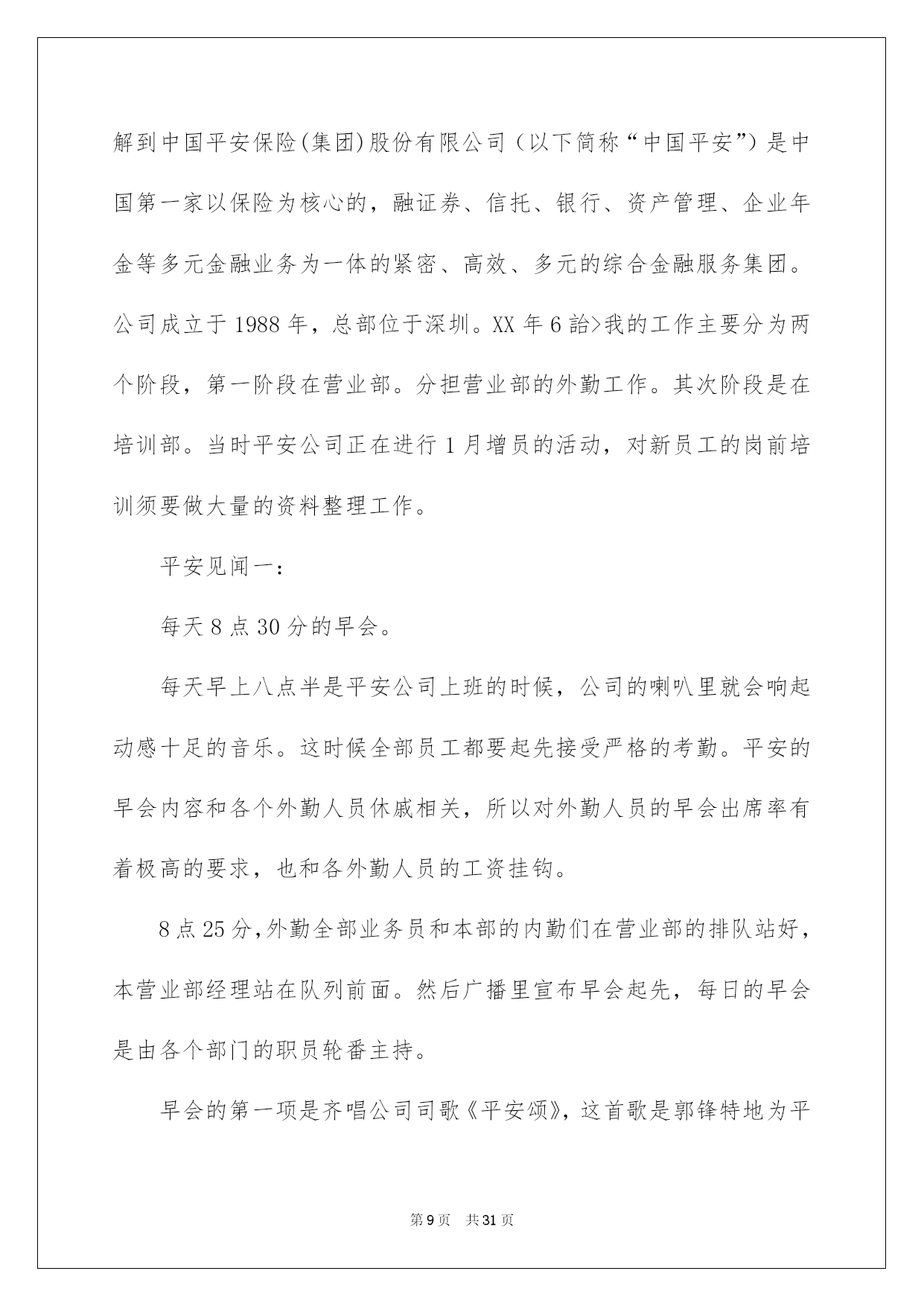 解到中国平安保险(集团)股份有限公司（以下简称“中国平安”）是中国第一家以保险为核心的，融证券、信托、银行、资产管理、企业年金等多元金融业务为一体的紧密、高效、多元的综合金融服务集团。公司成立于1988年，总部位于深圳。XX年6詒>我的工作主要分为两个阶段，第一阶段在营业部。分担营业部的外勤工作。其次阶段是在培训部。当时平安公司正在进行1月增员的活动，对新员工的岗前培训须要做大量的资料整理工作。

平安见闻一：

每天8点30分的早会。

每天早上八点半是平安公司上班的时候，公司的喇叭里就会响起动感十足的音乐。这时候全部员工都要起先接受严格的考勤。平安的早会内容和各个外勤人员休戚相关，所以对外勤人员的早会出席率有着极高的要求，也和各外勤人员的工资挂钩。

8点25分,外勤全部业务员和本部的内勤们在营业部的排队站好，本营业部经理站在队列前面。然后广播里宣布早会起先，每日的早会是由各个部门的职员轮番主持。

早会的第一项是齐唱公司司歌《平安颂》，这首歌是郭锋特地为平

第9页 共31页